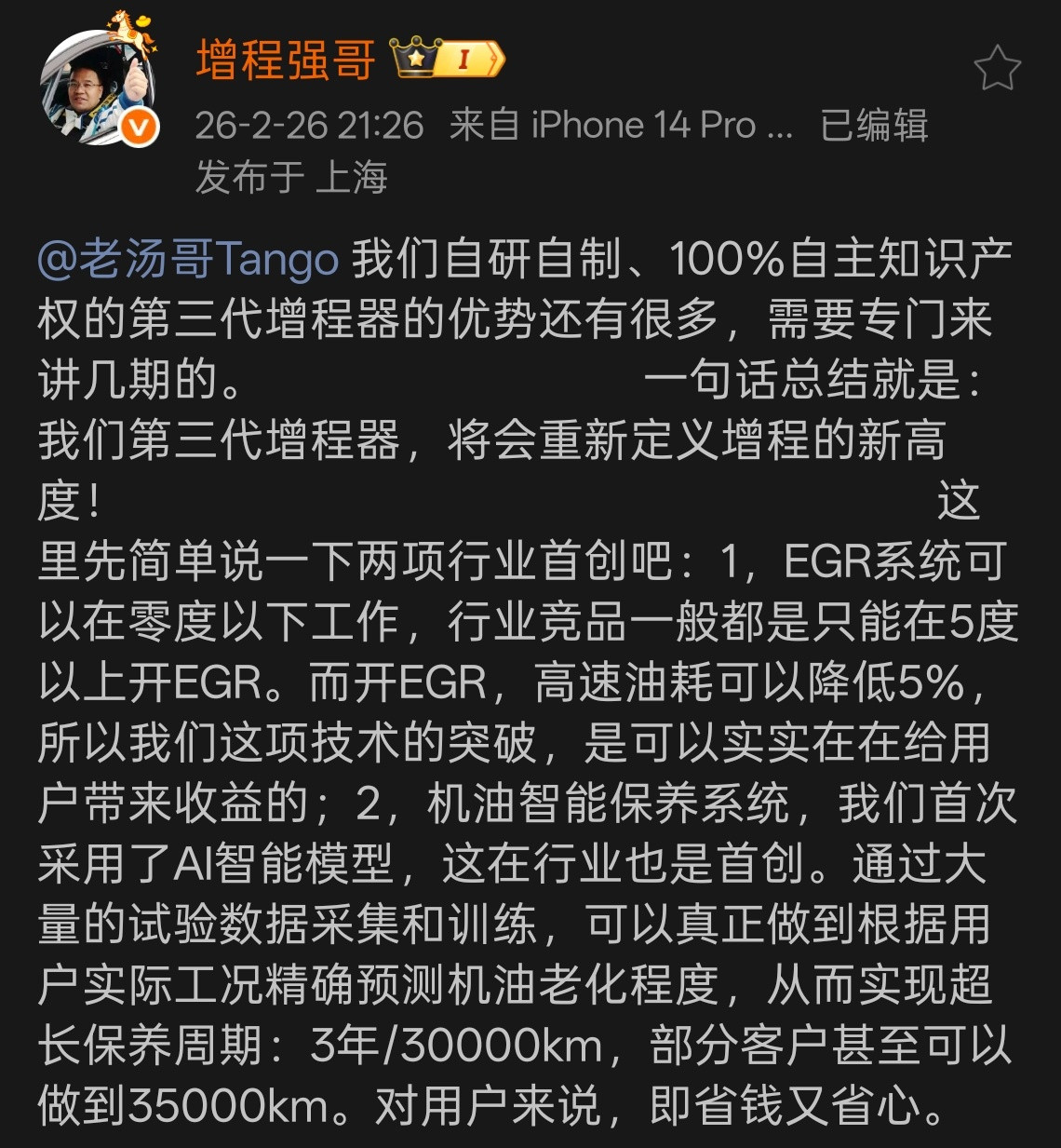 增程强哥 I

26-2-26 21:26 来自 iPhone 14 Pro ... 已编辑
发布于 上海

@老汤哥Tango 我们自研自制、100%自主知识产权的第三代增程器的优势还有很多，需要专门来讲几期的。 一句话总结就是：我们第三代增程器，将会重新定义增程的新高度！ 这里先简单说一下两项行业首创吧：1，EGR系统可以在零度以下工作，行业竞品一般都是只能在5度以上开EGR。而开EGR，高速油耗可以降低5%，所以我们这项技术的突破，是可以实实在在给用户带来收益的；2，机油智能保养系统，我们首次采用了AI智能模型，这在行业也是首创。通过大量的试验数据采集和训练，可以真正做到根据用户实际工况精确预测机油老化程度，从而实现超长保养周期：3年/30000km，部分客户甚至可以做到35000km。对用户来说，即省钱又省心。